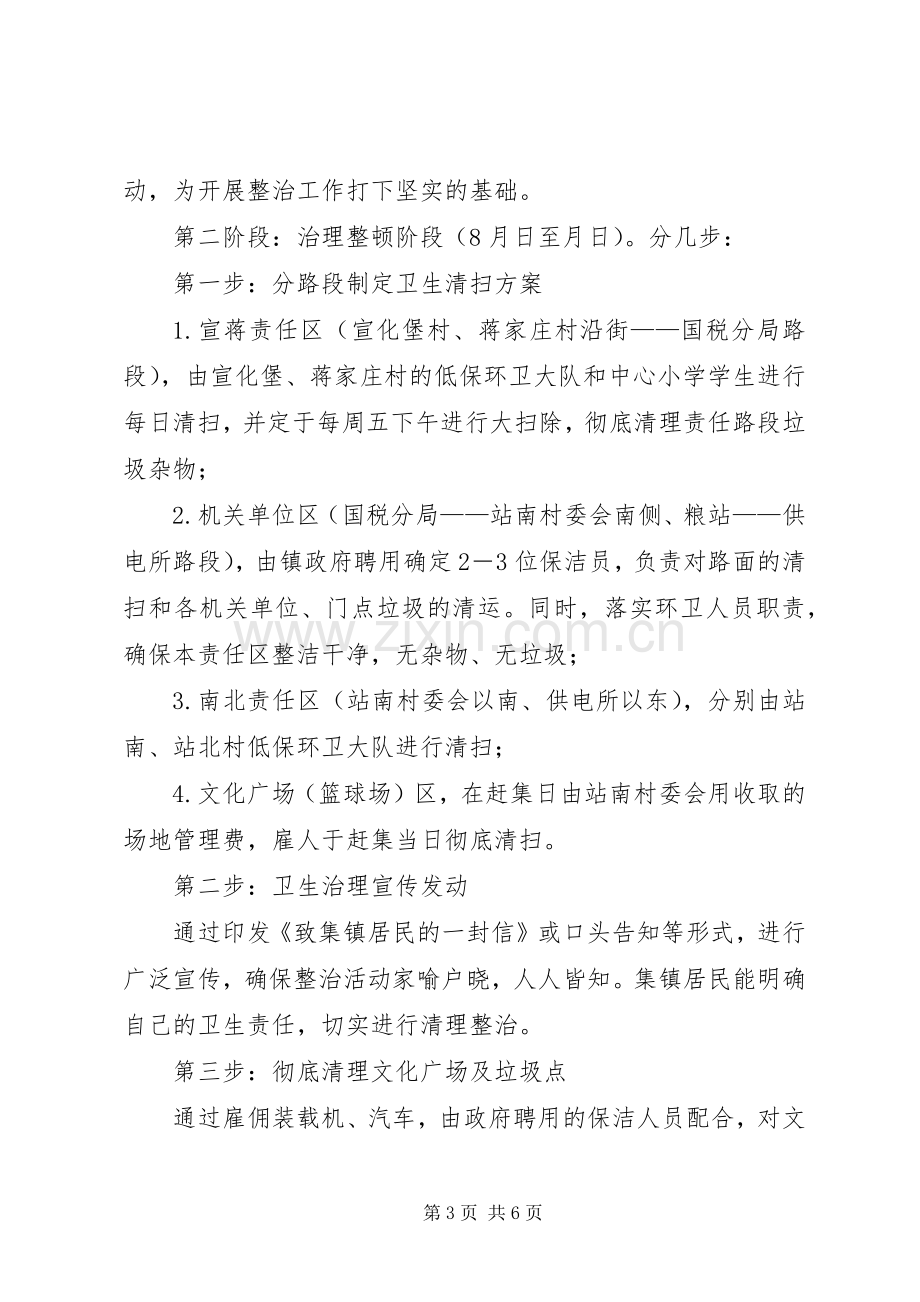 动，为开展整治工作打下坚实的基础。

第二阶段：治理整顿阶段（8月日至月日）。分几步：

第一步：分路段制定卫生清扫方案

1.宣蒋责任区（宣化堡村、蒋家庄村沿街——国税分局路段），由宣化堡、蒋家庄村的低保环卫大队和中心小学学生进行每日清扫，并定于每周五下午进行大扫除，彻底清理责任路段垃圾杂物；

2.机关单位区（国税分局——站南村委会南侧、粮站——供电所路段），由镇政府聘用确定2—3位保洁员，负责对路面的清扫和各机关单位、门点垃圾的清运。同时，落实环卫人员职责，确保本责任区整洁干净，无杂物、无垃圾；

3.南北责任区（站南村委会以南、供电所以东），分别由站南、站北村低保环卫大队进行清扫；

4.文化广场（篮球场）区，在赶集日由站南村委会用收取的场地管理费，雇人于赶集当日彻底清扫。

第二步：卫生治理宣传发动

通过印发《致集镇居民的一封信》或口头告知等形式，进行广泛宣传，确保整治活动家喻户晓，人人皆知。集镇居民能明确自己的卫生责任，切实进行清理整治。

第三步：彻底清理文化广场及垃圾点

通过雇佣装载机、汽车，由政府聘用的保洁人员配合，对文

第3页 共6页

www.zixin.com.cn